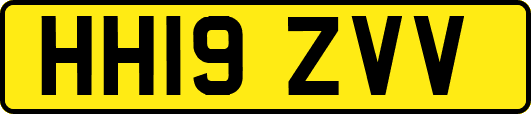 HH19 ZVV